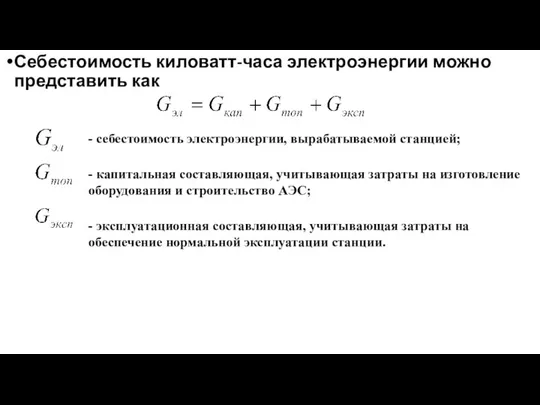 •Себестоимость киловатт-часа электроэнергии можно представить как

$G_{эл} = G_{кап} + G_{топ} + G_{эксп}$

$G_{эл}$ - себестоимость электроэнергии, вырабатываемой станцией;

$G_{топ}$ - капитальная составляющая, учитывающая затраты на изготовление оборудования и строительство АЭС;

$G_{эксп}$ - эксплуатационная составляющая, учитывающая затраты на обеспечение нормальной эксплуатации станции.